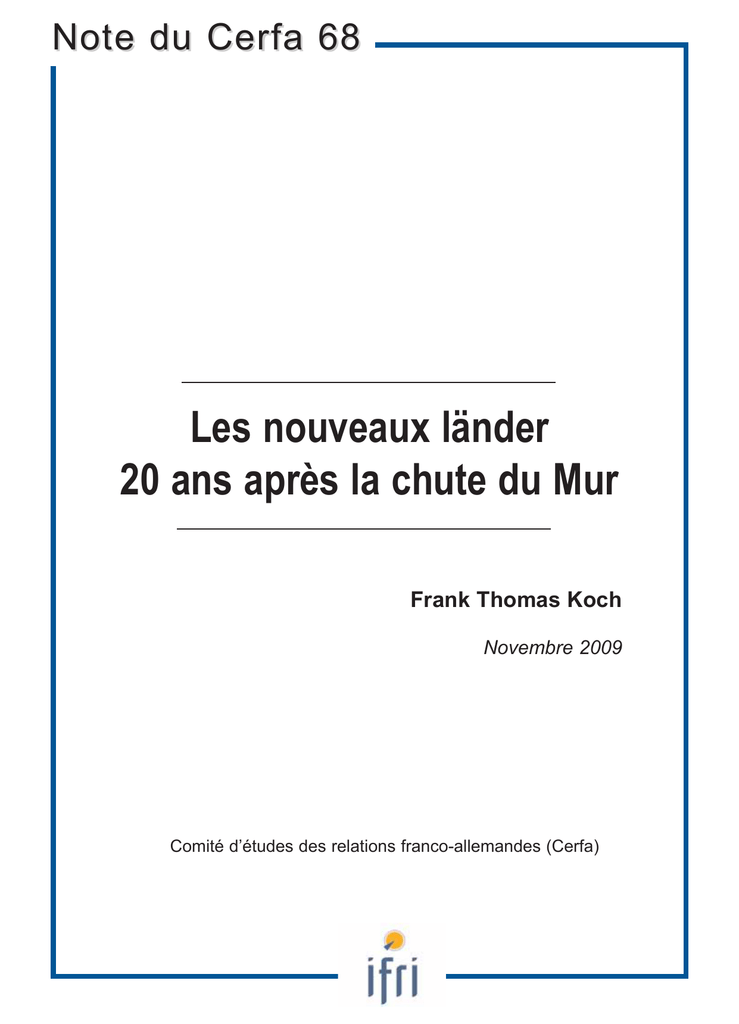 Note du Cerfa 68

Les nouveaux länder
20 ans après la chute du Mur

Frank Thomas Koch

Novembre 2009

Comité d'études des relations franco-allemandes (Cerfa)

ifri